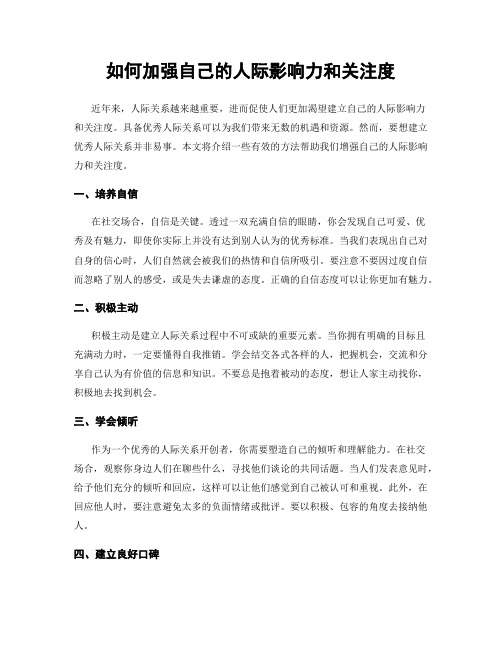 如何加强自己的人际影响力和关注度

近年来，人际关系越来越重要，进而促使人们更加渴望建立自己的人际影响力和关注度。具备优秀人际关系可以为我们带来无数的机遇和资源。然而，要想建立优秀人际关系并非易事。本文将介绍一些有效的方法帮助我们增强自己的人际影响力和关注度。

一、培养自信

在社交场合，自信是关键。透过一双充满自信的眼睛，你会发现自己可爱、优秀及有魅力，即使你实际上并没有达到别人认为的优秀标准。当我们表现出自己对自身的信心时，人们自然就会被我们的热情和自信所吸引。要注意不要因过度自信而忽略了别人的感受，或是失去谦虚的态度。正确的自信态度可以让你更加有魅力。

二、积极主动

积极主动是建立人际关系过程中不可或缺的重要元素。当你拥有明确的目标且充满动力时，一定要懂得自我推销。学会结交各式各样的人，把握机会，交流和分享自己认为有价值的信息和知识。不要总是抱着被动的态度，想让人家主动找你，积极地去找到机会。

三、学会倾听

作为一个优秀的人际关系开创者，你需要塑造自己的倾听和理解能力。在社交场合，观察你身边人们在聊些什么，寻找他们谈论的共同话题。当人们发表意见时，给予他们充分的倾听和回应，这样可以让他们感觉到自己被认可和重视。此外，在回应他人时，要注意避免太多的负面情绪或批评。要以积极、包容的角度去接纳他人。

四、建立良好口碑